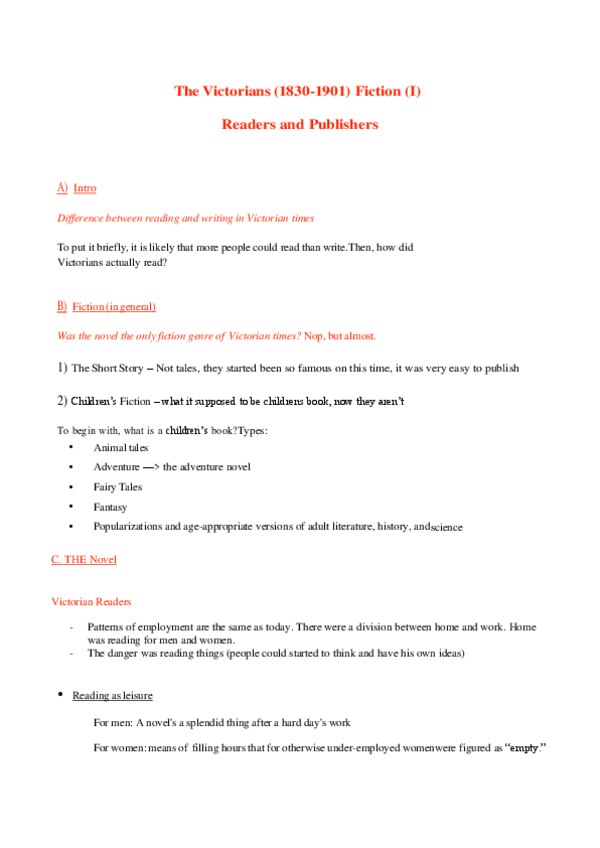 The Victorians (1830-1901) Fiction (I)

Readers and Publishers

A) Intro

Difference between reading and writing in Victorian times

To put it briefly, it is likely that more people could read than write.Then, how did Victorians actually read?

B) Fiction (in general)

Was the novel the only fiction genre of Victorian times? Nop, but almost.

1) The Short Story – Not tales, they started been so famous on this time, it was very easy to publish

2) Children's Fiction – what it supposed to be childrens book, now they aren't

To begin with, what is a children's book?Types:

• Animal tales
• Adventure —> the adventure novel
• Fairy Tales
• Fantasy
• Popularizations and age-appropriate versions of adult literature, history, andscience

C. THE Novel

Victorian Readers

- Patterns of employment are the same as today. There were a division between home and work. Home was reading for men and women.
- The danger was reading things (people could started to think and have his own ideas)

• Reading as leisure

For men: A novel's a splendid thing after a hard day's work

For women: means of filling hours that for otherwise under-employed womenwere figured as "empty."